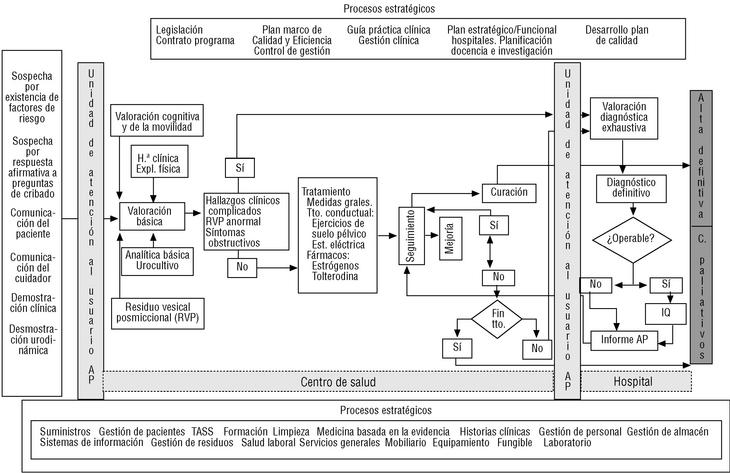 Procesos estratégicos

Legislación
Contrato programa

Plan marco de
Calidad y Eficiencia
Control de gestión

Guía práctica clínica
Gestión clínica

Plan estratégico/Funcional
hospitales. Planificación
docencia e investigación

Desarrollo plan
de calidad

Sospecha por existencia de factores de riesgo

Sospecha por respuesta afirmativa a preguntas de cribado

Comunicación del paciente

Comunicación del cuidador

Demostración clínica

Desmostración urodinámica

Unidad de atención al usuario AP

Valoración cognitiva y de la movilidad

H.ª clínica
Expl. física

Valoración básica

Analítica básica
Urocultivo

Residuo vesical posmiccional (RVP)

Sí

Hallazgos clínicos complicados
RVP anormal
Síntomas obstructivos

No

Tratamiento
Medidas grales.
Tto. conductual:
Ejercicios de suelo pélvico
Est. eléctrica
Fármacos:
Estrógenos
Tolterodina

Seguimiento

Mejoría

Curación

Sí

No

Fin tto.

Sí

No

Unidad de atención al usuario AP

Valoración diagnóstica exhaustiva

Diagnóstico definitivo

¿Operable?

No

Sí

IQ

Informe AP

Alta definitiva

C. paliativos

Centro de salud

Hospital

Procesos estratégicos

Suministros Gestión de pacientes TASS Formación Limpieza Medicina basada en la evidencia Historias clínicas Gestión de personal Gestión de almacén
Sistemas de información Gestión de residuos Salud laboral Servicios generales Mobiliario Equipamiento Fungible Laboratorio